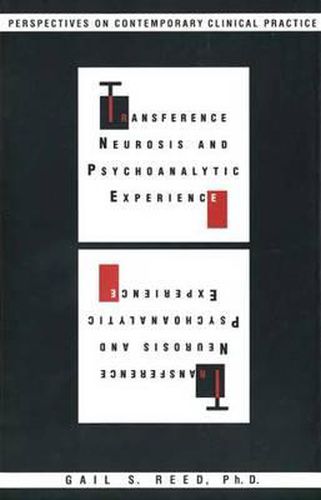 PERSPECTIVES ON CONTEMPORARY CLINICAL PRACTICE

TRANSFERENCE NEUROSIS AND PSYCHOANALYTIC EXPERIENCE

TRANSFERENCE NEUROSIS AND PSYCHOANALYTIC EXPERIENCE

GAIL S. REED, Ph.D.